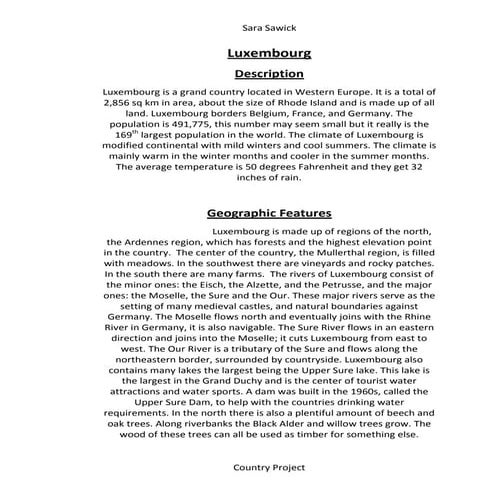 Sara Sawick

Luxembourg

Description

Luxembourg is a grand country located in Western Europe. It is a total of 2,856 sq km in area, about the size of Rhode Island and is made up of all land. Luxembourg borders Belgium, France, and Germany. The population is 491,775, this number may seem small but it really is the 169$^{th}$ largest population in the world. The climate of Luxembourg is modified continental with mild winters and cool summers. The climate is mainly warm in the winter months and cooler in the summer months. The average temperature is 50 degrees Fahrenheit and they get 32 inches of rain.

Geographic Features

Luxembourg is made up of regions of the north, the Ardennes region, which has forests and the highest elevation point in the country. The center of the country, the Mullerthal region, is filled with meadows. In the southwest there are vineyards and rocky patches. In the south there are many farms. The rivers of Luxembourg consist of the minor ones: the Eisch, the Alzette, and the Petrusse, and the major ones: the Moselle, the Sure and the Our. These major rivers serve as the setting of many medieval castles, and natural boundaries against Germany. The Moselle flows north and eventually joins with the Rhine River in Germany, it is also navigable. The Sure River flows in an eastern direction and joins into the Moselle; it cuts Luxembourg from east to west. The Our River is a tributary of the Sure and flows along the northeastern border, surrounded by countryside. Luxembourg also contains many lakes the largest being the Upper Sure lake. This lake is the largest in the Grand Duchy and is the center of tourist water attractions and water sports. A dam was built in the 1960s, called the Upper Sure Dam, to help with the countries drinking water requirements. In the north there is also a plentiful amount of beech and oak trees. Along riverbanks the Black Alder and willow trees grow. The wood of these trees can all be used as timber for something else.

Country Project